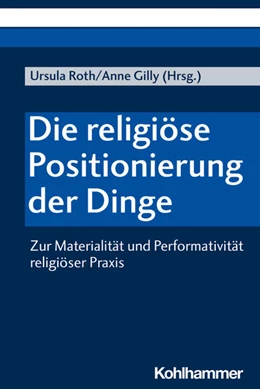 Ursula Roth/Anne Gilly (Hrsg.)

Die religiöse Positionierung der Dinge

Zur Materialität und Performativität religiöser Praxis

Kohlhammer